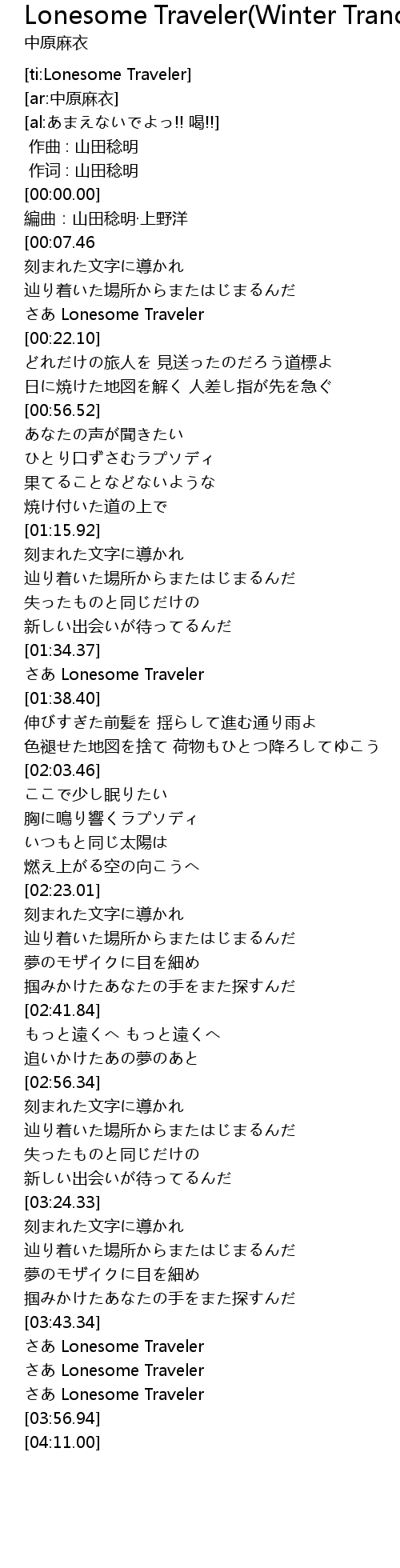 Lonesome Traveler(Winter Tranc
中原麻衣

[ti:Lonesome Traveler]
[ar:中原麻衣]
[al:あまえないでよっ!! 喝!!]
作曲 : 山田稔明
作词 : 山田稔明
[00:00.00]
編曲 : 山田稔明·上野洋
[00:07.46
刻まれた文字に導かれ
辿り着いた場所からまたはじまるんだ
さあ Lonesome Traveler
[00:22.10]
どれだけの旅人を 見送ったのだろう道標よ
日に焼けた地図を解く 人差し指が先を急ぐ
[00:56.52]
あなたの声が聞きたい
ひとり口ずさむラプソディ
果てることなどないような
焼け付いた道の上で
[01:15.92]
刻まれた文字に導かれ
辿り着いた場所からまたはじまるんだ
失ったものと同じだけの
新しい出会いが待ってるんだ
[01:34.37]
さあ Lonesome Traveler
[01:38.40]
伸びすぎた前髪を 揺らして進む通り雨よ
色褪せた地図を捨て 荷物もひとつ降ろしてゆこう
[02:03.46]
ここで少し眠りたい
胸に鳴り響くラプソディ
いつもと同じ太陽は
燃え上がる空の向こうへ
[02:23.01]
刻まれた文字に導かれ
辿り着いた場所からまたはじまるんだ
夢のモザイクに目を細め
掴みかけたあなたの手をまた探すんだ
[02:41.84]
もっと遠くへ もっと遠くへ
追いかけたあの夢のあと
[02:56.34]
刻まれた文字に導かれ
辿り着いた場所からまたはじまるんだ
失ったものと同じだけの
新しい出会いが待ってるんだ
[03:24.33]
刻まれた文字に導かれ
辿り着いた場所からまたはじまるんだ
夢のモザイクに目を細め
掴みかけたあなたの手をまた探すんだ
[03:43.34]
さあ Lonesome Traveler
さあ Lonesome Traveler
さあ Lonesome Traveler
[03:56.94]
[04:11.00]